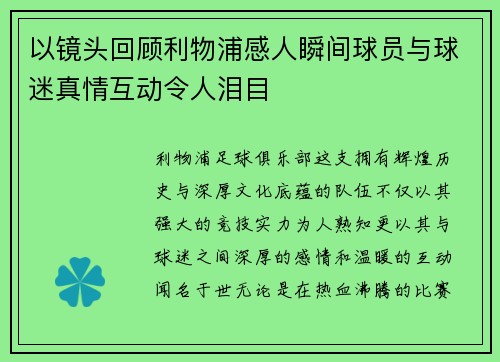 以镜头回顾利物浦感人瞬间球员与球迷真情互动令人泪目

利物浦足球俱乐部这支拥有辉煌历史与深厚文化底蕴的队伍不仅以其强大的竞技实力为人熟知更以其与球迷之间深厚的感情和温暖的互动闻名于世无论是在热血沸腾的比赛